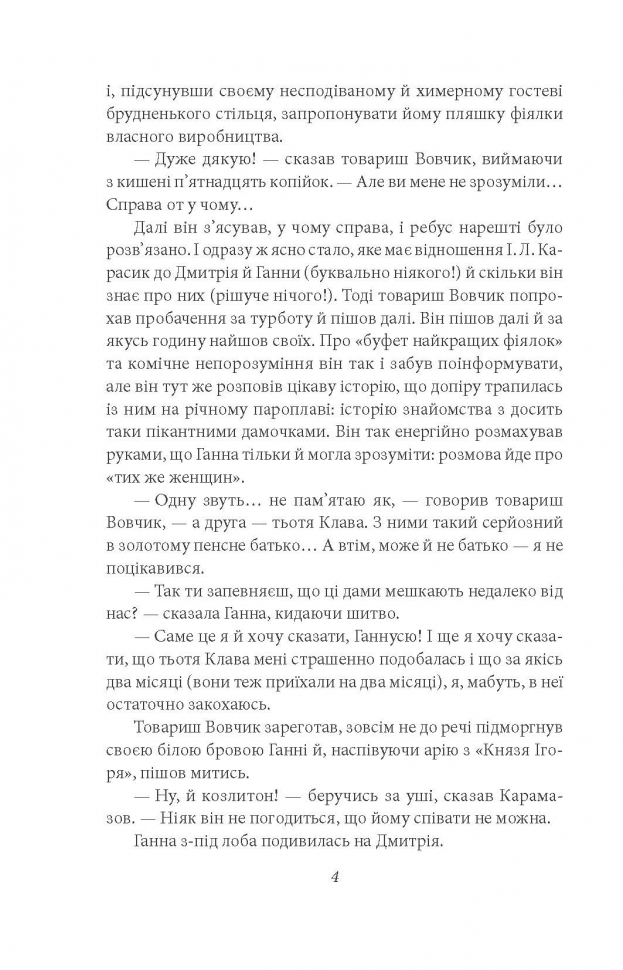 і, підсунувши своєму несподіваному й химерному гостеві брудненького стільця, запропонувати йому пляшку фіялки власного виробництва.

— Дуже дякую! — сказав товариш Вовчик, виймаючи з кишені п'ятнадцять копійок. — Але ви мене не зрозуміли… Справа от у чому…

Далі він з'ясував, у чому справа, і ребус нарешті було розв'язано. І одразу ж ясно стало, яке має відношення І. Л. Карасик до Дмитрія й Ганни (буквально ніякого!) й скільки він знає про них (рішуче нічого!). Тоді товариш Вовчик попрохав пробачення за турботу й пішов далі. Він пішов далі й за якусь годину найшов своїх. Про «буфет найкращих фіялок» та комічне непорозуміння він так і забув поінформувати, але він тут же розповів цікаву історію, що допіру трапилась із ним на річному пароплаві: історію знайомства з досить таки пікантними дамочками. Він так енергійно розмахував руками, що Ганна тільки й могла зрозуміти: розмова йде про «тих же женщин».

— Одну звуть… не пам'ятаю як, — говорив товариш Вовчик, — а друга — тьотя Клава. З ними такий серйозний в золотому пенсне батько… А втім, може й не батько — я не поцікавився.

— Так ти запевняєш, що ці дами мешкають недалеко від нас? — сказала Ганна, кидаючи шитво.

— Саме це я й хочу сказати, Ганнусю! І ще я хочу сказати, що тьотя Клава мені страшенно подобалась і що за якісь два місяці (вони теж приїхали на два місяці), я, мабуть, в неї остаточно закохаюсь.

Товариш Вовчик зареготав, зовсім не до речі підморгнув своєю білою бровою Ганні й, наспівуючи арію з «Князя Ігоря», пішов митись.

— Ну, й козлитон! — беручись за уші, сказав Карамазов. — Ніяк він не погодиться, що йому співати не можна.

Ганна з-під лоба подивилась на Дмитрія.

4